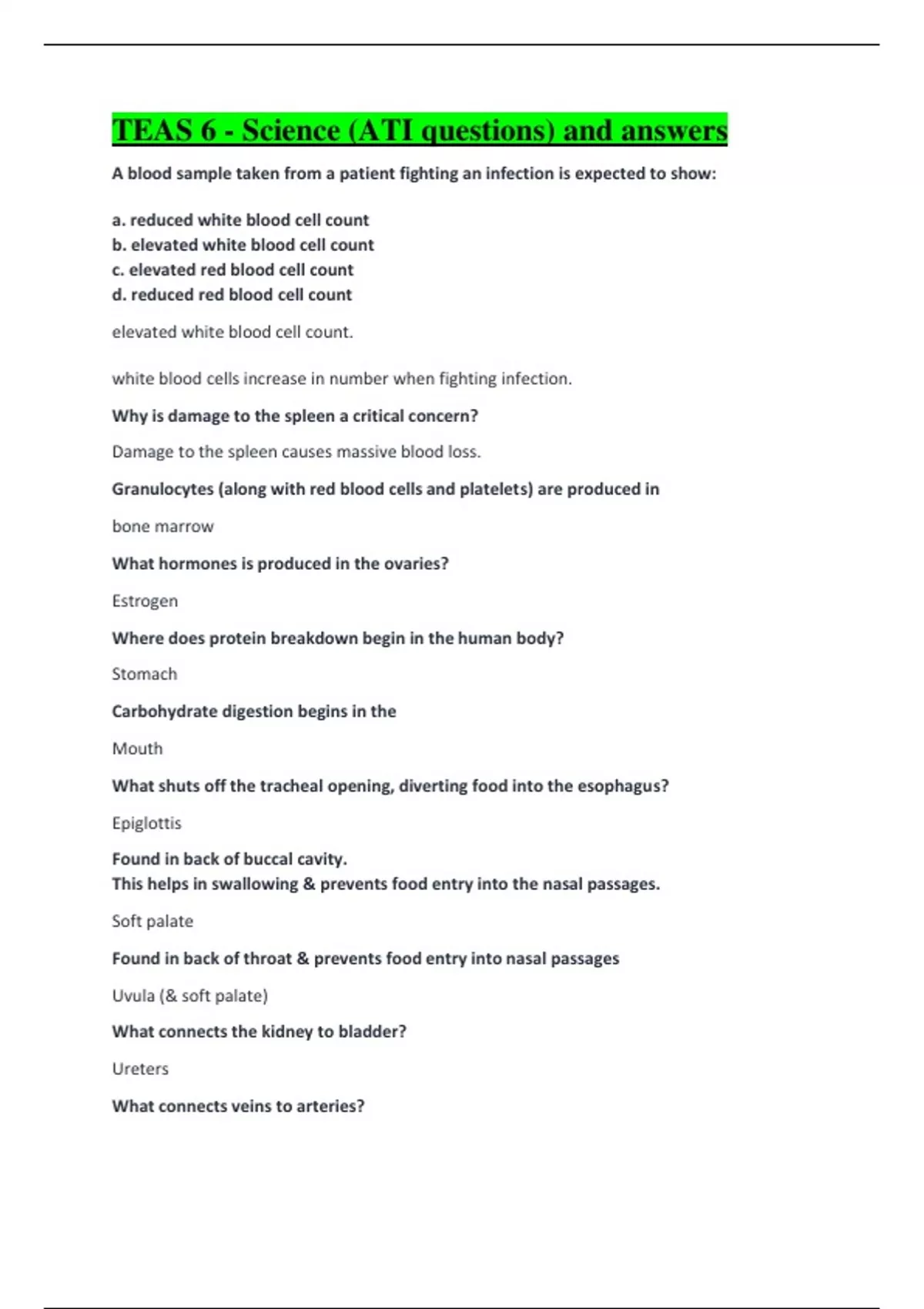 TEAS 6 - Science (ATI questions) and answers

A blood sample taken from a patient fighting an infection is expected to show:

a. reduced white blood cell count
b. elevated white blood cell count
c. elevated red blood cell count
d. reduced red blood cell count

elevated white blood cell count.

white blood cells increase in number when fighting infection.

Why is damage to the spleen a critical concern?

Damage to the spleen causes massive blood loss.

Granulocytes (along with red blood cells and platelets) are produced in

bone marrow

What hormones is produced in the ovaries?

Estrogen

Where does protein breakdown begin in the human body?

Stomach

Carbohydrate digestion begins in the

Mouth

What shuts off the tracheal opening, diverting food into the esophagus?

Epiglottis

Found in back of buccal cavity.
This helps in swallowing & prevents food entry into the nasal passages.

Soft palate

Found in back of throat & prevents food entry into nasal passages

Uvula (& soft palate)

What connects the kidney to bladder?

Ureters

What connects veins to arteries?